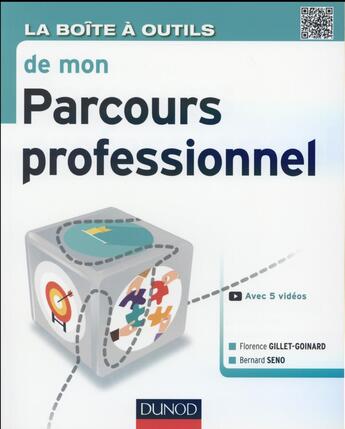 LA BOÎTE À OUTILS

de mon

Parcours professionnel

Avec 5 vidéos

Florence GILLET-GOINARD

Bernard SENO

DUNOD